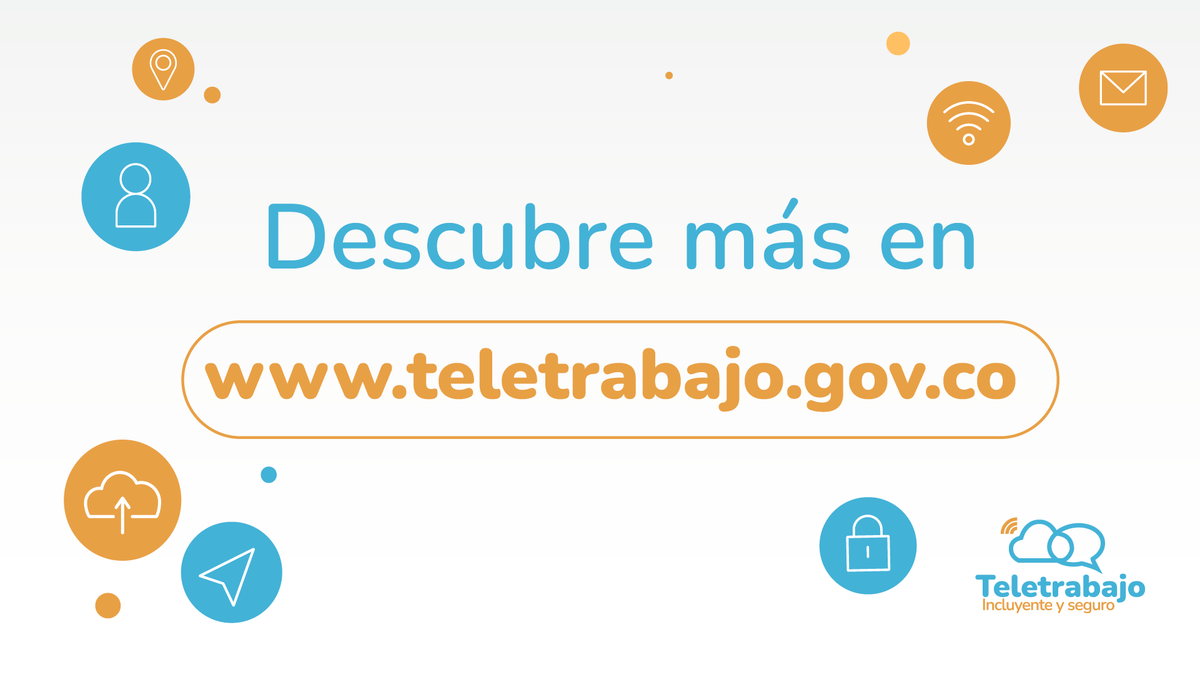 Descubre más en

www.teletrabajo.gov.co

Teletrabajo
Incluyente y seguro